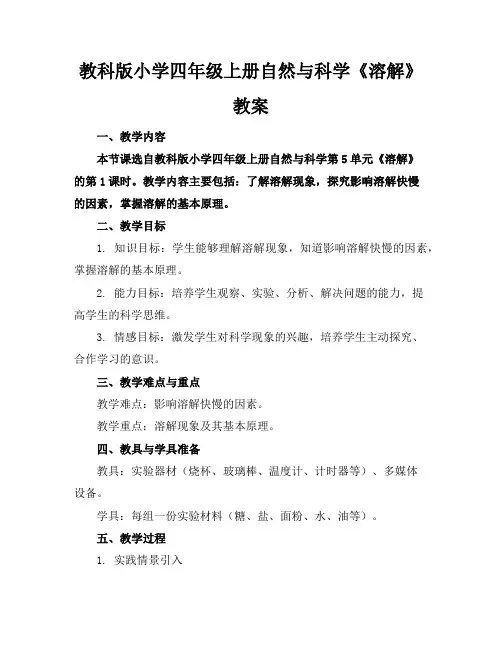 教科版小学四年级上册自然与科学《溶解》教案

一、教学内容

本节课选自教科版小学四年级上册自然与科学第5单元《溶解》的第1课时。教学内容主要包括：了解溶解现象，探究影响溶解快慢的因素，掌握溶解的基本原理。

二、教学目标

1. 知识目标：学生能够理解溶解现象，知道影响溶解快慢的因素，掌握溶解的基本原理。

2. 能力目标：培养学生观察、实验、分析、解决问题的能力，提高学生的科学思维。

3. 情感目标：激发学生对科学现象的兴趣，培养学生主动探究、合作学习的意识。

三、教学难点与重点

教学难点：影响溶解快慢的因素。

教学重点：溶解现象及其基本原理。

四、教具与学具准备

教具：实验器材（烧杯、玻璃棒、温度计、计时器等）、多媒体设备。

学具：每组一份实验材料（糖、盐、面粉、水、油等）。

五、教学过程

1. 实践情景引入